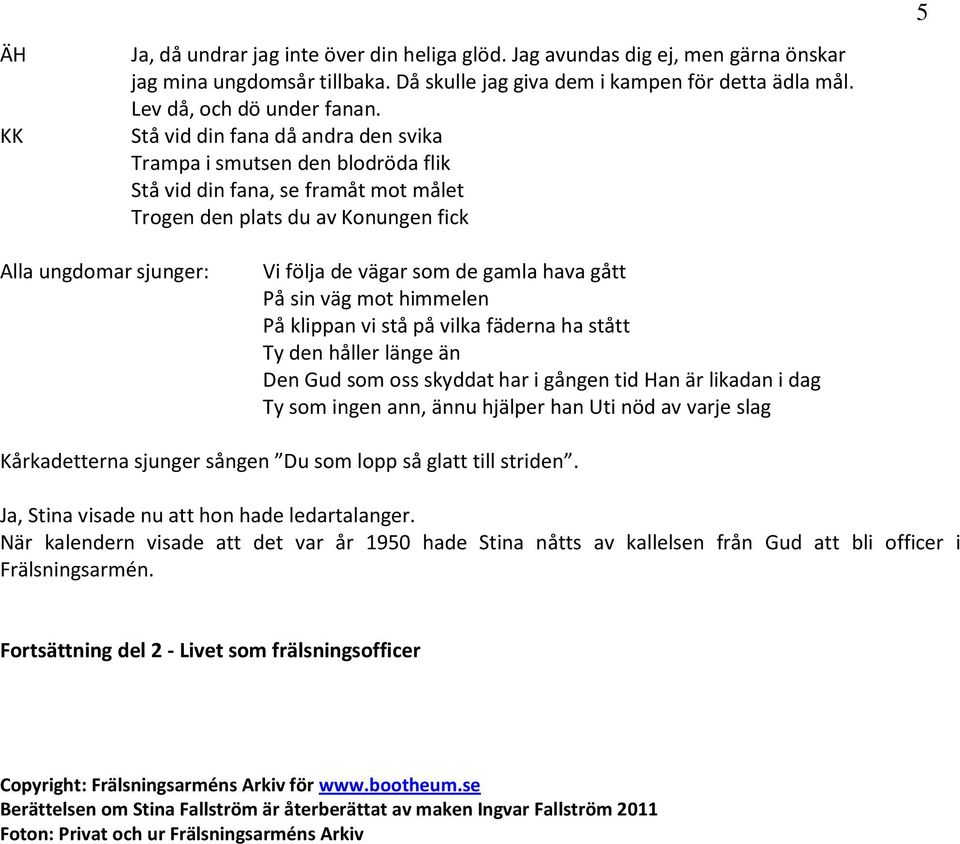 5

ÄH Ja, då undrar jag inte över din heliga glöd. Jag avundas dig ej, men gärna önskar jag mina ungdomsår tillbaka. Då skulle jag giva dem i kampen för detta ädla mål. Lev då, och dö under fanan.

KK Stå vid din fana då andra den svika
Trampa i smutsen den blodröda flik
Stå vid din fana, se framåt mot målet
Trogen den plats du av Konungen fick

Alla ungdomar sjunger: Vi följa de vägar som de gamla hava gått
På sin väg mot himmelen
På klippan vi stå på vilka fäderna ha stått
Ty den håller länge än
Den Gud som oss skyddat har i gången tid Han är likadan i dag
Ty som ingen ann, ännu hjälper han Uti nöd av varje slag

Kårkadetterna sjunger sången ”Du som lopp så glatt till striden”.

Ja, Stina visade nu att hon hade ledartalanger.
När kalendern visade att det var år 1950 hade Stina nåtts av kallelsen från Gud att bli officer i Frälsningsarmén.

Fortsättning del 2 - Livet som frälsningsofficer

Copyright: Frälsningsarméns Arkiv för www.bootheum.se
Berättelsen om Stina Fallström är återberättat av maken Ingvar Fallström 2011
Foton: Privat och ur Frälsningsarméns Arkiv